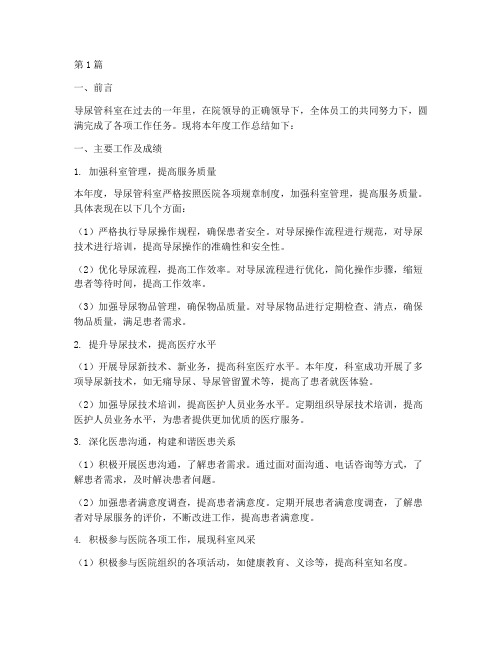 第1篇

一、前言

导尿管科室在过去的一年里，在院领导的正确领导下，全体员工的共同努力下，圆满完成了各项工作任务。现将本年度工作总结如下：

一、主要工作及成绩

1. 加强科室管理，提高服务质量

本年度，导尿管科室严格按照医院各项规章制度，加强科室管理，提高服务质量。具体表现在以下几个方面：

（1）严格执行导尿操作规程，确保患者安全。对导尿操作流程进行规范，对导尿技术进行培训，提高导尿操作的准确性和安全性。

（2）优化导尿流程，提高工作效率。对导尿流程进行优化，简化操作步骤，缩短患者等待时间，提高工作效率。

（3）加强导尿物品管理，确保物品质量。对导尿物品进行定期检查、清点，确保物品质量，满足患者需求。

2. 提升导尿技术，提高医疗水平

（1）开展导尿新技术、新业务，提高科室医疗水平。本年度，科室成功开展了多项导尿新技术，如无痛导尿、导尿管留置术等，提高了患者就医体验。

（2）加强导尿技术培训，提高医护人员业务水平。定期组织导尿技术培训，提高医护人员业务水平，为患者提供更加优质的医疗服务。

3. 深化医患沟通，构建和谐医患关系

（1）积极开展医患沟通，了解患者需求。通过面对面沟通、电话咨询等方式，了解患者需求，及时解决患者问题。

（2）加强患者满意度调查，提高患者满意度。定期开展患者满意度调查，了解患者对导尿服务的评价，不断改进工作，提高患者满意度。

4. 积极参与医院各项工作，展现科室风采

（1）积极参与医院组织的各项活动，如健康教育、义诊等，提高科室知名度。